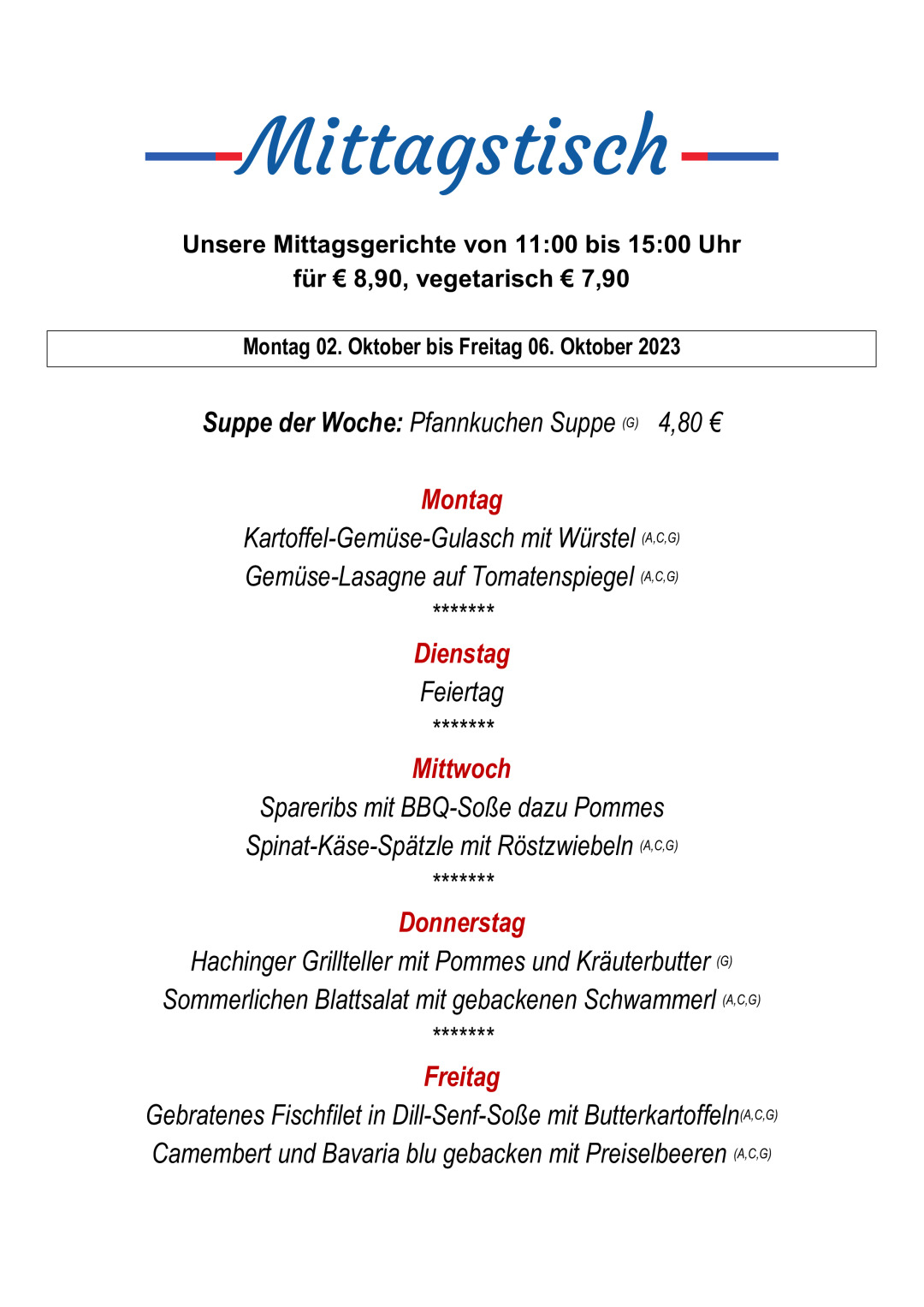 Mittagstisch

Unsere Mittagsgerichte von 11:00 bis 15:00 Uhr
für € 8,90, vegetarisch € 7,90

Montag 02. Oktober bis Freitag 06. Oktober 2023

Suppe der Woche: Pfannkuchen Suppe (G) 4,80 €

Montag
Kartoffel-Gemüse-Gulasch mit Würstel (A,C,G)
Gemüse-Lasagne auf Tomatenspiegel (A,C,G)
*******

Dienstag
Feiertag
*******

Mittwoch
Spareribs mit BBQ-Soße dazu Pommes
Spinat-Käse-Spätzle mit Röstzwiebeln (A,C,G)
*******

Donnerstag
Hachinger Grillteller mit Pommes und Kräuterbutter (G)
Sommerlichen Blattsalat mit gebackenen Schwammerl (A,C,G)
*******

Freitag
Gebratenes Fischfilet in Dill-Senf-Soße mit Butterkartoffeln(A,C,G)
Camembert und Bavaria blu gebacken mit Preiselbeeren (A,C,G)